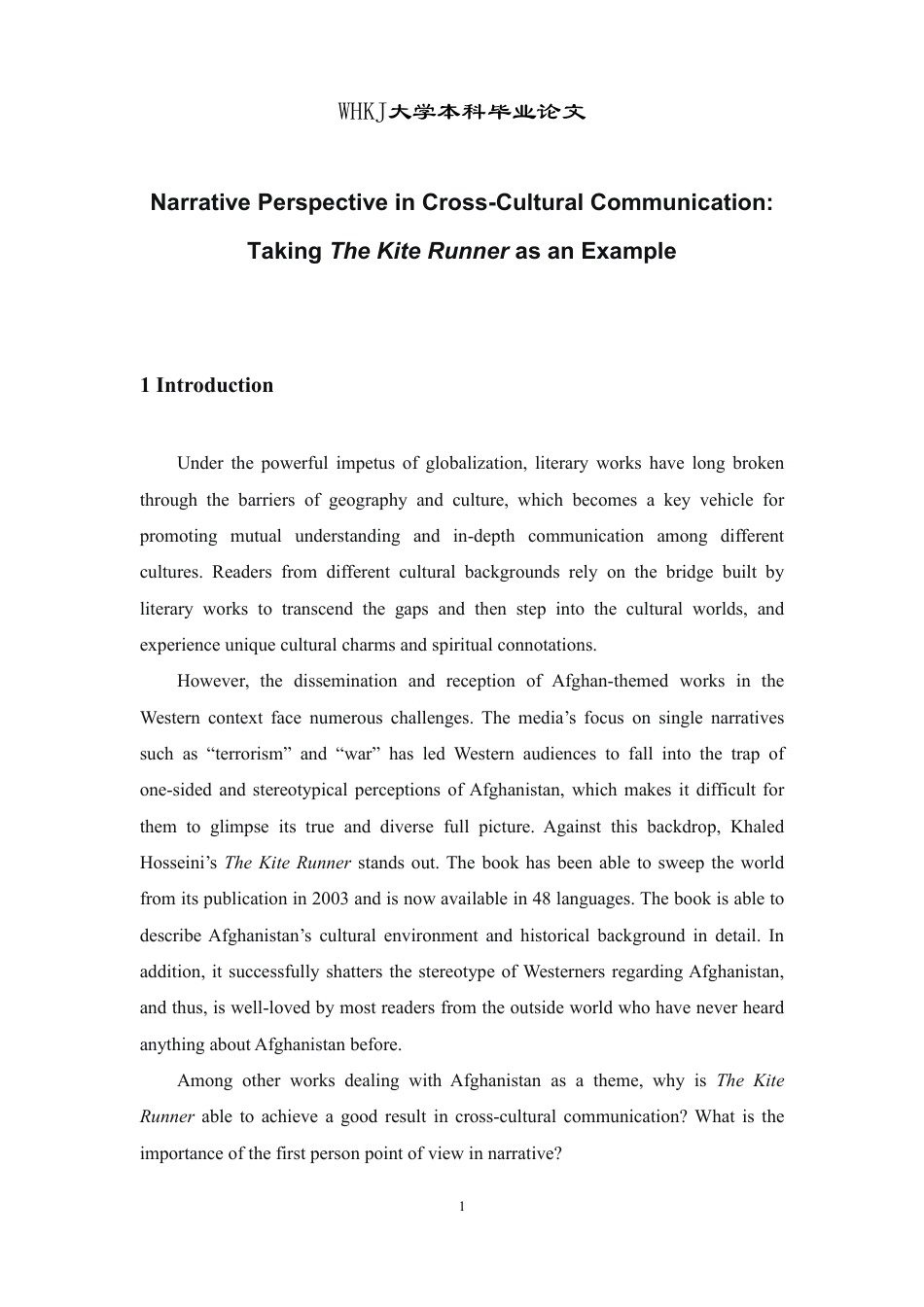 WHKJ大学本科毕业论文

Narrative Perspective in Cross-Cultural Communication: Taking The Kite Runner as an Example

1 Introduction

Under the powerful impetus of globalization, literary works have long broken through the barriers of geography and culture, which becomes a key vehicle for promoting mutual understanding and in-depth communication among different cultures. Readers from different cultural backgrounds rely on the bridge built by literary works to transcend the gaps and then step into the cultural worlds, and experience unique cultural charms and spiritual connotations.

However, the dissemination and reception of Afghan-themed works in the Western context face numerous challenges. The media’s focus on single narratives such as “terrorism” and “war” has led Western audiences to fall into the trap of one-sided and stereotypical perceptions of Afghanistan, which makes it difficult for them to glimpse its true and diverse full picture. Against this backdrop, Khaled Hosseini’s The Kite Runner stands out. The book has been able to sweep the world from its publication in 2003 and is now available in 48 languages. The book is able to describe Afghanistan’s cultural environment and historical background in detail. In addition, it successfully shatters the stereotype of Westerners regarding Afghanistan, and thus, is well-loved by most readers from the outside world who have never heard anything about Afghanistan before.

Among other works dealing with Afghanistan as a theme, why is The Kite Runner able to achieve a good result in cross-cultural communication? What is the importance of the first person point of view in narrative?

1